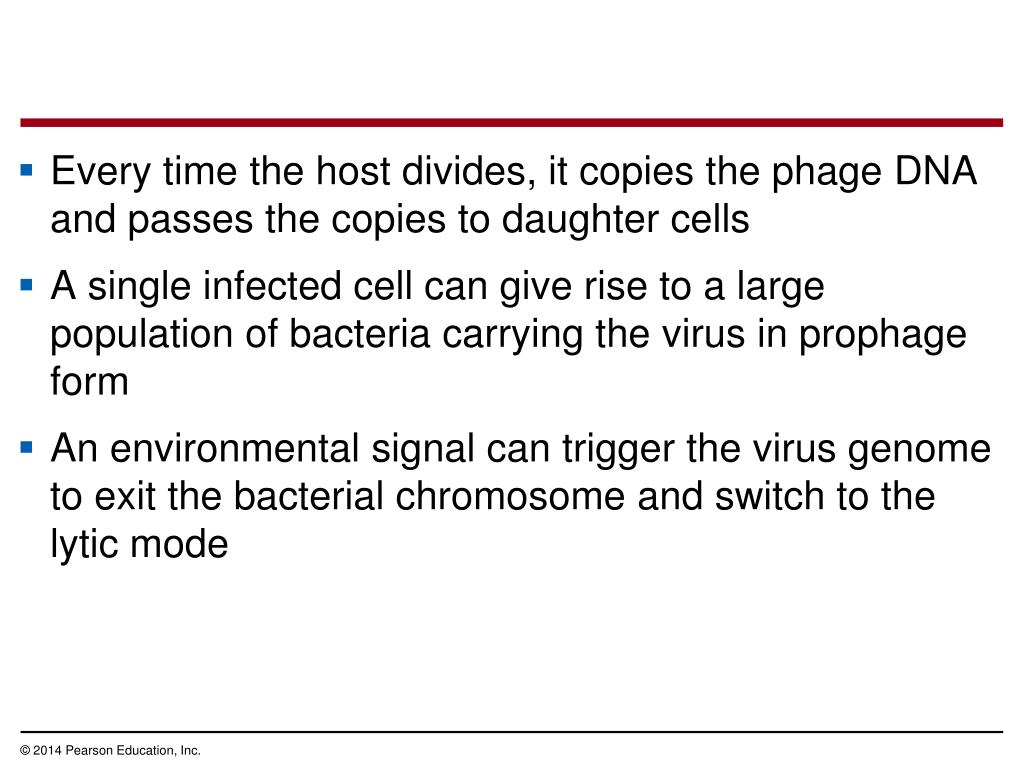 ▪ Every time the host divides, it copies the phage DNA and passes the copies to daughter cells

▪ A single infected cell can give rise to a large population of bacteria carrying the virus in prophage form

▪ An environmental signal can trigger the virus genome to exit the bacterial chromosome and switch to the lytic mode

© 2014 Pearson Education, Inc.